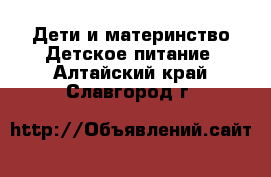 Дети и материнство Детское питание Алтайский край Славгород г

http://Объявлений.сайт